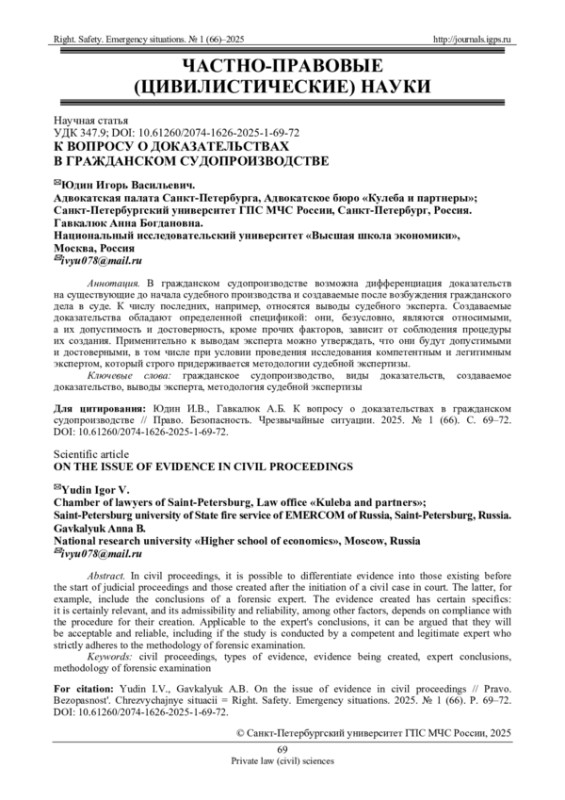 Right. Safety. Emergency situations. № 1 (66)–2025 http://journals.igps.ru

ЧАСТНО-ПРАВОВЫЕ (ЦИВИЛИСТИЧЕСКИЕ) НАУКИ

Научная статья
УДК 347.9; DOI: 10.61260/2074-1626-2025-1-69-72
К ВОПРОСУ О ДОКАЗАТЕЛЬСТВАХ В ГРАЖДАНСКОМ СУДОПРОИЗВОДСТВЕ

✉Юдин Игорь Васильевич.
Адвокатская палата Санкт-Петербурга, Адвокатское бюро «Кулеба и партнеры»;
Санкт-Петербургский университет ГПС МЧС России, Санкт-Петербург, Россия.
Гавкалюк Анна Богдановна.
Национальный исследовательский университет «Высшая школа экономики», Москва, Россия
✉ivyu078@mail.ru

Аннотация. В гражданском судопроизводстве возможна дифференциация доказательств на существующие до начала судебного производства и создаваемые после возбуждения гражданского дела в суде. К числу последних, например, относятся выводы судебного эксперта. Создаваемые доказательства обладают определенной спецификой: они, безусловно, являются относимыми, а их допустимость и достоверность, кроме прочих факторов, зависит от соблюдения процедуры их создания. Применительно к выводам эксперта можно утверждать, что они будут допустимыми и достоверными, в том числе при условии проведения исследования компетентным и легитимным экспертом, который строго придерживается методологии судебной экспертизы.
Ключевые слова: гражданское судопроизводство, виды доказательств, создаваемое доказательство, выводы эксперта, методология судебной экспертизы

Для цитирования: Юдин И.В., Гавкалюк А.Б. К вопросу о доказательствах в гражданском судопроизводстве // Право. Безопасность. Чрезвычайные ситуации. 2025. № 1 (66). С. 69–72. DOI: 10.61260/2074-1626-2025-1-69-72.

Scientific article
ON THE ISSUE OF EVIDENCE IN CIVIL PROCEEDINGS

✉Yudin Igor V.
Chamber of lawyers of Saint-Petersburg, Law office «Kuleba and partners»;
Saint-Petersburg university of State fire service of EMERCOM of Russia, Saint-Petersburg, Russia.
Gavkalyuk Anna B.
National research university «Higher school of economics», Moscow, Russia
✉ivyu078@mail.ru

Abstract. In civil proceedings, it is possible to differentiate evidence into those existing before the start of judicial proceedings and those created after the initiation of a civil case in court. The latter, for example, include the conclusions of a forensic expert. The evidence created has certain specifics: it is certainly relevant, and its admissibility and reliability, among other factors, depends on compliance with the procedure for their creation. Applicable to the expert's conclusions, it can be argued that they will be acceptable and reliable, including if the study is conducted by a competent and legitimate expert who strictly adheres to the methodology of forensic examination.
Keywords: civil proceedings, types of evidence, evidence being created, expert conclusions, methodology of forensic examination

For citation: Yudin I.V., Gavkalyuk A.B. On the issue of evidence in civil proceedings // Pravo. Bezopasnost'. Chrezvychajnye situacii = Right. Safety. Emergency situations. 2025. № 1 (66). P. 69–72. DOI: 10.61260/2074-1626-2025-1-69-72.

© Санкт-Петербургский университет ГПС МЧС России, 2025

69
Private law (civil) sciences